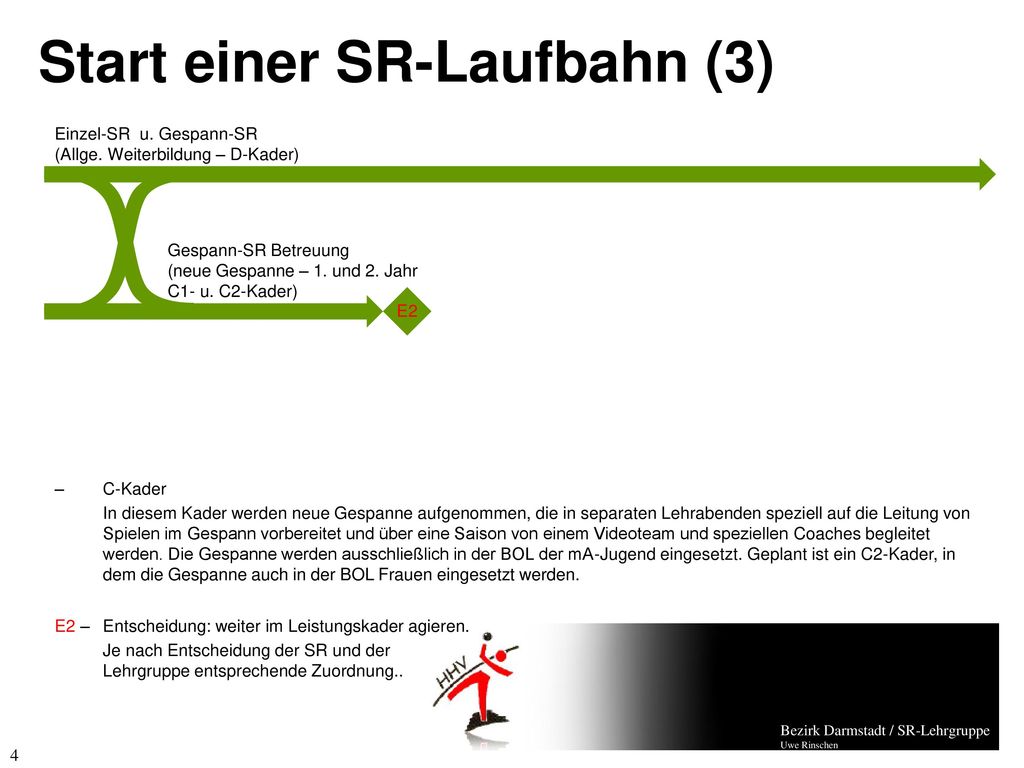 Start einer SR-Laufbahn (3)

Einzel-SR u. Gespann-SR
(Allge. Weiterbildung – D-Kader)

Gespann-SR Betreuung
(neue Gespanne – 1. und 2. Jahr
C1- u. C2-Kader)

E2

– C-Kader

In diesem Kader werden neue Gespanne aufgenommen, die in separaten Lehrabenden speziell auf die Leitung von Spielen im Gespann vorbereitet und über eine Saison von einem Videoteam und speziellen Coaches begleitet werden. Die Gespanne werden ausschließlich in der BOL der mA-Jugend eingesetzt. Geplant ist ein C2-Kader, in dem die Gespanne auch in der BOL Frauen eingesetzt werden.

E2 – Entscheidung: weiter im Leistungskader agieren.

Je nach Entscheidung der SR und der Lehrgruppe entsprechende Zuordnung..

HHV

Bezirk Darmstadt / SR-Lehrgruppe
Uwe Rinschen

4